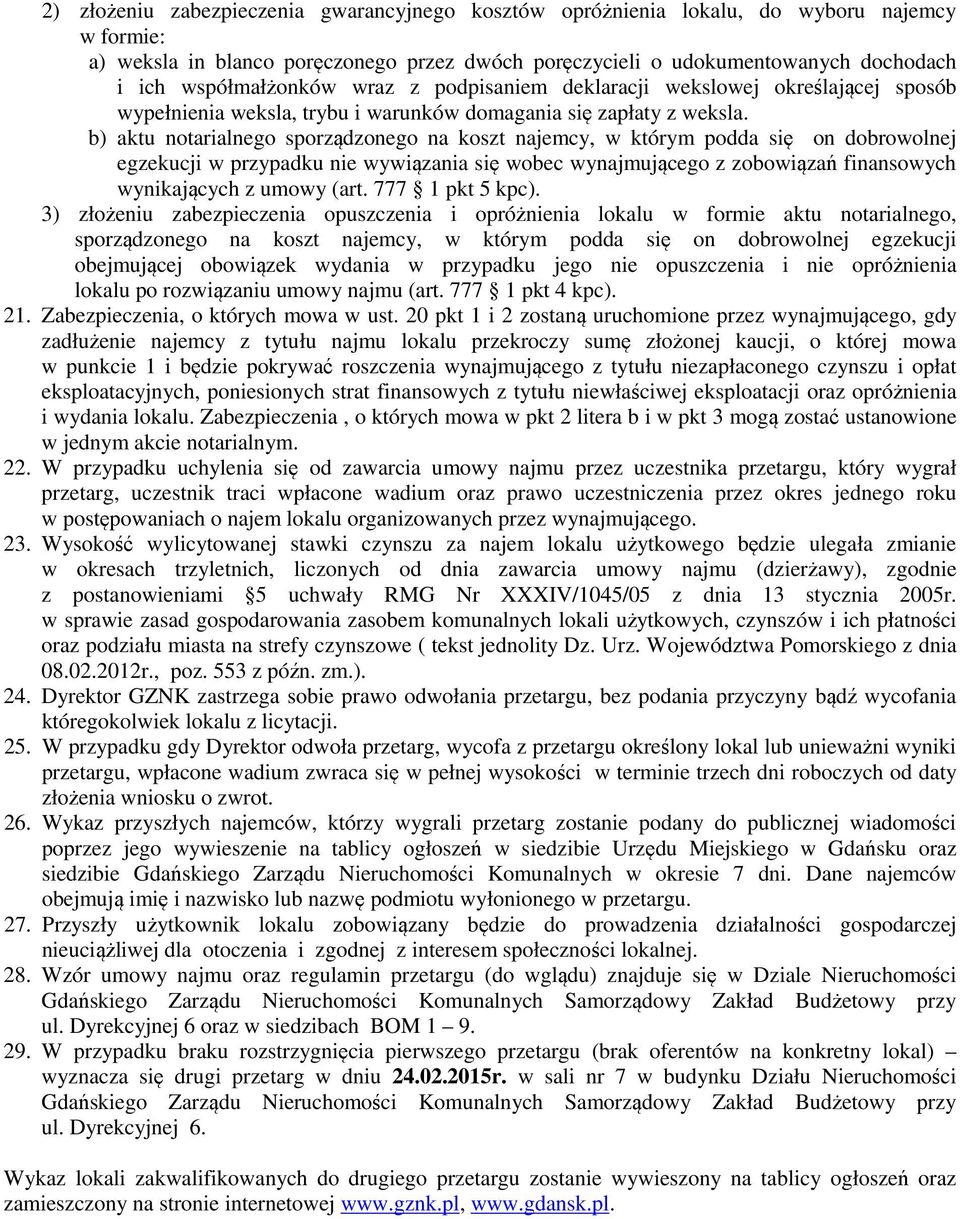 2) złożeniu zabezpieczenia gwarancyjnego kosztów opróżnienia lokalu, do wyboru najemcy w formie:

a) weksla in blanco poręczonego przez dwóch poręczycieli o udokumentowanych dochodach i ich współmałżonków wraz z podpisaniem deklaracji wekslowej określającej sposób wypełnienia weksla, trybu i warunków domagania się zapłaty z weksla.

b) aktu notarialnego sporządzonego na koszt najemcy, w którym podda się on dobrowolnej egzekucji w przypadku nie wywiązania się wobec wynajmującego z zobowiązań finansowych wynikających z umowy (art. 777 § 1 pkt 5 kpc).

3) złożeniu zabezpieczenia opuszczenia i opróżnienia lokalu w formie aktu notarialnego, sporządzonego na koszt najemcy, w którym podda się on dobrowolnej egzekucji obejmującej obowiązek wydania w przypadku jego nie opuszczenia i nie opróżnienia lokalu po rozwiązaniu umowy najmu (art. 777 § 1 pkt 4 kpc).

21. Zabezpieczenia, o których mowa w ust. 20 pkt 1 i 2 zostaną uruchomione przez wynajmującego, gdy zadłużenie najemcy z tytułu najmu lokalu przekroczy sumę złożonej kaucji, o której mowa w punkcie 1 i będzie pokrywać roszczenia wynajmującego z tytułu niezapłaconego czynszu i opłat eksploatacyjnych, poniesionych strat finansowych z tytułu niewłaściwej eksploatacji oraz opróżnienia i wydania lokalu. Zabezpieczenia , o których mowa w pkt 2 litera b i w pkt 3 mogą zostać ustanowione w jednym akcie notarialnym.

22. W przypadku uchylenia się od zawarcia umowy najmu przez uczestnika przetargu, który wygrał przetarg, uczestnik traci wpłacone wadium oraz prawo uczestniczenia przez okres jednego roku w postępowaniach o najem lokalu organizowanych przez wynajmującego.

23. Wysokość wylicytowanej stawki czynszu za najem lokalu użytkowego będzie ulegała zmianie w okresach trzyletnich, liczonych od dnia zawarcia umowy najmu (dzierżawy), zgodnie z postanowieniami §5 uchwały RMG Nr XXXIV/1045/05 z dnia 13 stycznia 2005r. w sprawie zasad gospodarowania zasobem komunalnych lokali użytkowych, czynszów i ich płatności oraz podziału miasta na strefy czynszowe ( tekst jednolity Dz. Urz. Województwa Pomorskiego z dnia 08.02.2012r., poz. 553 z późn. zm.).

24. Dyrektor GZNK zastrzega sobie prawo odwołania przetargu, bez podania przyczyny bądź wycofania któregokolwiek lokalu z licytacji.

25. W przypadku gdy Dyrektor odwoła przetarg, wycofa z przetargu określony lokal lub unieważni wyniki przetargu, wpłacone wadium zwraca się w pełnej wysokości w terminie trzech dni roboczych od daty złożenia wniosku o zwrot.

26. Wykaz przyszłych najemców, którzy wygrali przetarg zostanie podany do publicznej wiadomości poprzez jego wywieszenie na tablicy ogłoszeń w siedzibie Urzędu Miejskiego w Gdańsku oraz siedzibie Gdańskiego Zarządu Nieruchomości Komunalnych w okresie 7 dni. Dane najemców obejmują imię i nazwisko lub nazwę podmiotu wyłonionego w przetargu.

27. Przyszły użytkownik lokalu zobowiązany będzie do prowadzenia działalności gospodarczej nieuciążliwej dla otoczenia i zgodnej z interesem społeczności lokalnej.

28. Wzór umowy najmu oraz regulamin przetargu (do wglądu) znajduje się w Dziale Nieruchomości Gdańskiego Zarządu Nieruchomości Komunalnych Samorządowy Zakład Budżetowy przy ul. Dyrekcyjnej 6 oraz w siedzibach BOM 1 – 9.

29. W przypadku braku rozstrzygnięcia pierwszego przetargu (brak oferentów na konkretny lokal) – wyznacza się drugi przetarg w dniu 24.02.2015r. w sali nr 7 w budynku Działu Nieruchomości Gdańskiego Zarządu Nieruchomości Komunalnych Samorządowy Zakład Budżetowy przy ul. Dyrekcyjnej 6.

Wykaz lokali zakwalifikowanych do drugiego przetargu zostanie wywieszony na tablicy ogłoszeń oraz zamieszczony na stronie internetowej www.gznk.pl, www.gdansk.pl.